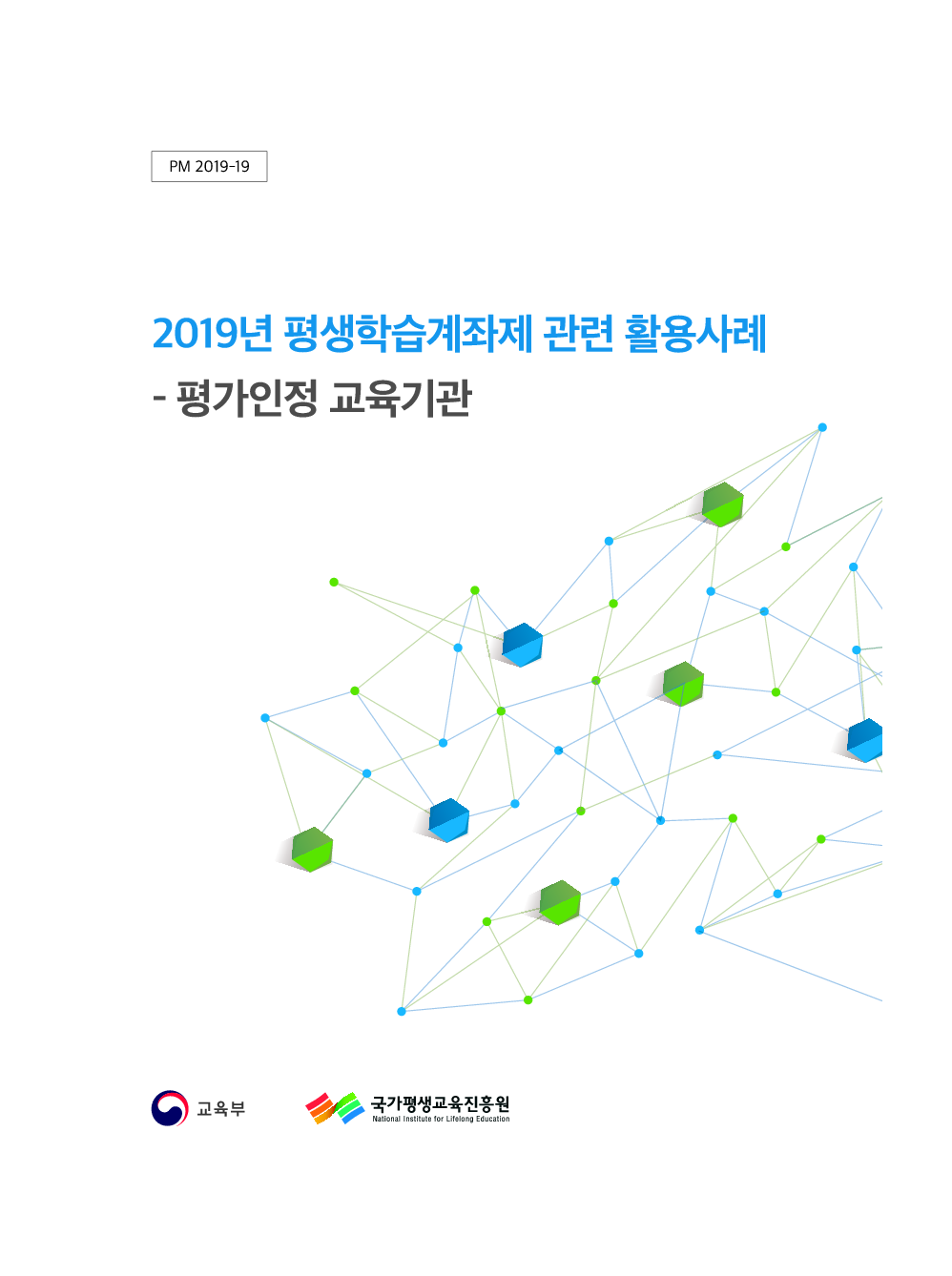 PM 2019-19

2019년 평생학습계좌제 관련 활용사례

- 평가인정 교육기관

교육부

국가평생교육진흥원
National Institute for Lifelong Education